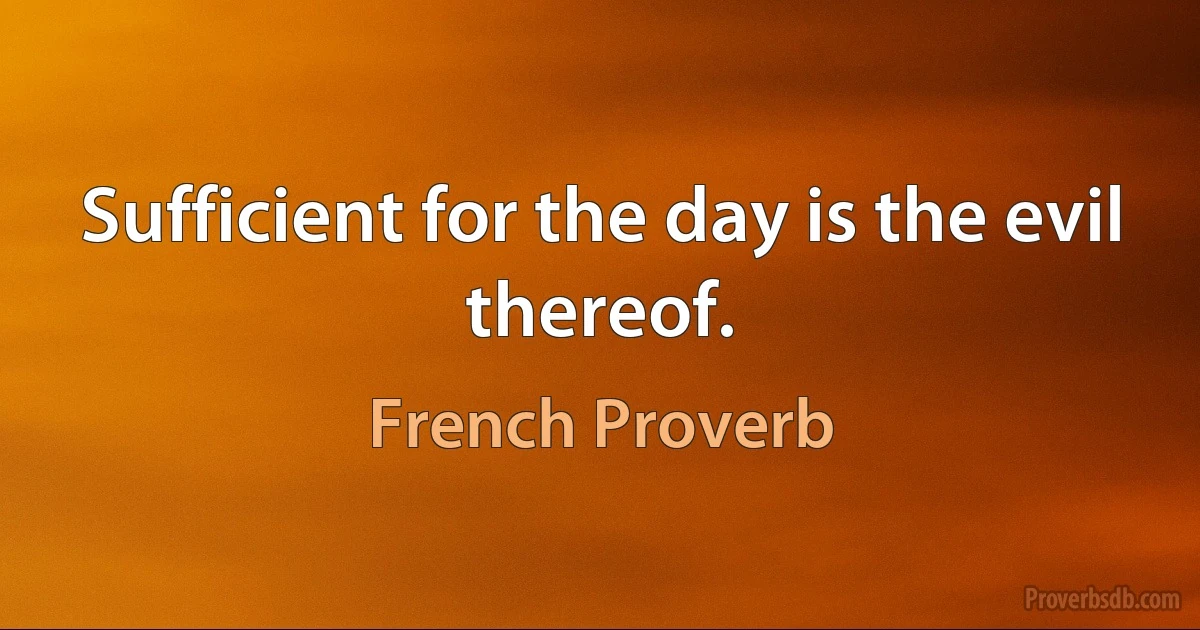 Sufficient for the day is the evil thereof.

French Proverb

Proverbsdb.com